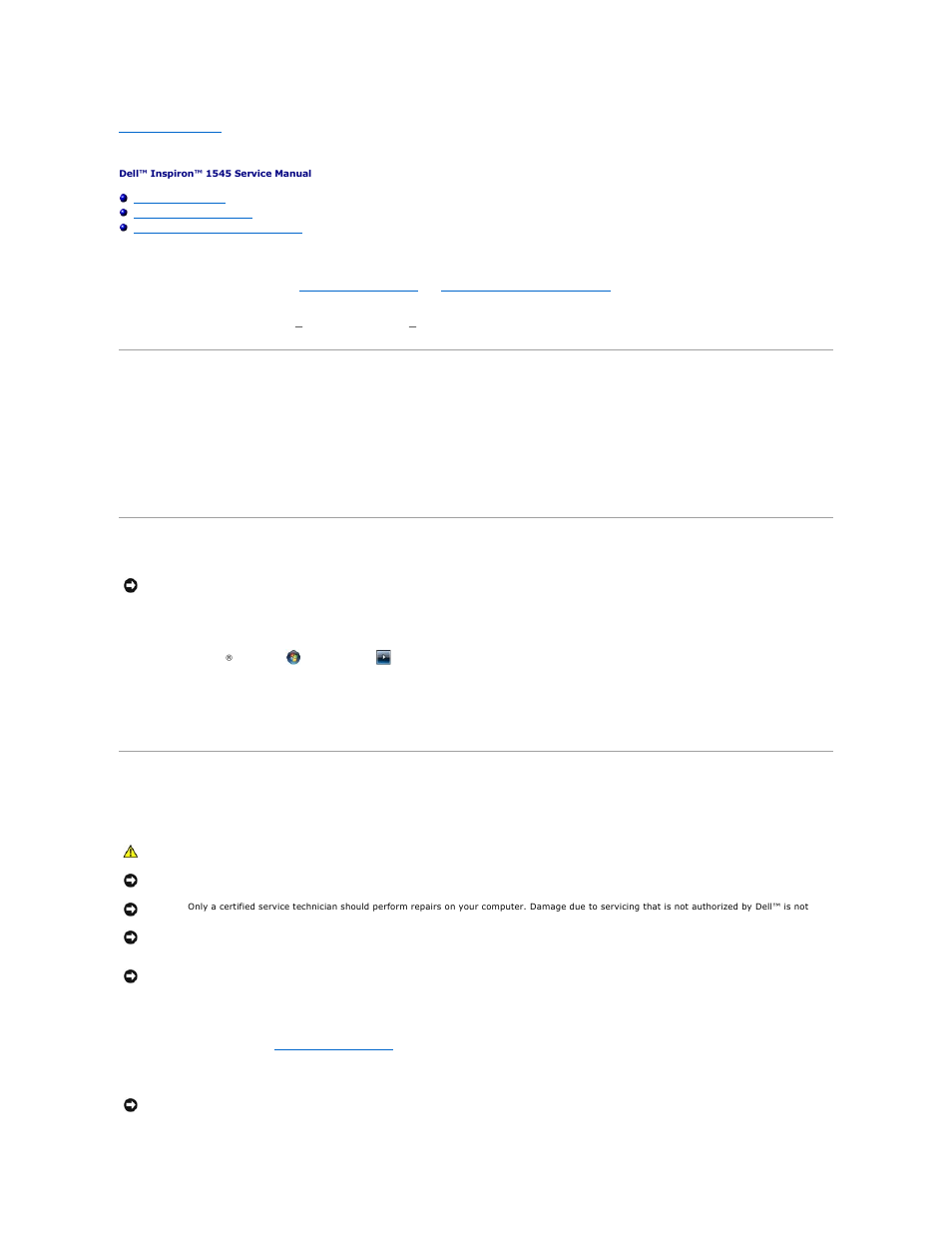 Dell™ Inspiron™ 1545 Service Manual

®

Only a certified service technician should perform repairs on your computer. Damage due to servicing that is not authorized by Dell™ is not